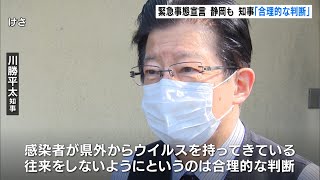 緊急事態宣言　静岡も　知事「合理的な判断」

けさ

川勝平太
知事

感染者が県外からウイルスを持ってきている
往来をしないようにというのは合理的な判断